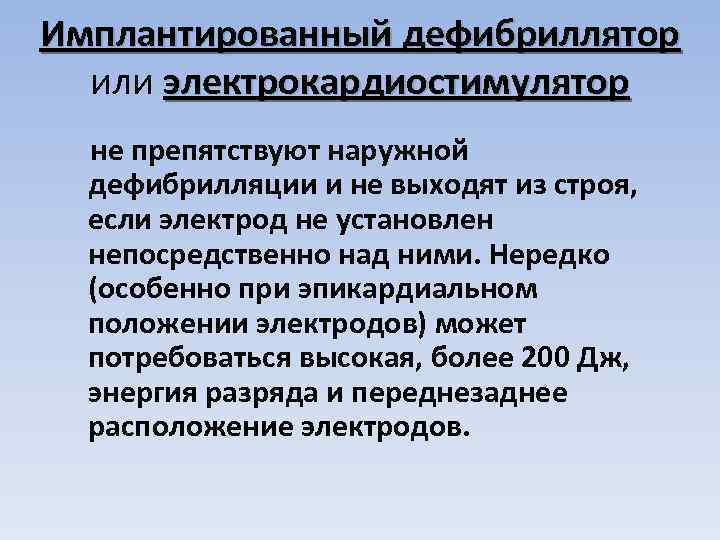 Имплантированный дефибриллятор или электрокардиостимулятор

не препятствуют наружной дефибрилляции и не выходят из строя, если электрод не установлен непосредственно над ними. Нередко (особенно при эпикардиальном положении электродов) может потребоваться высокая, более 200 Дж, энергия разряда и переднезаднее расположение электродов.